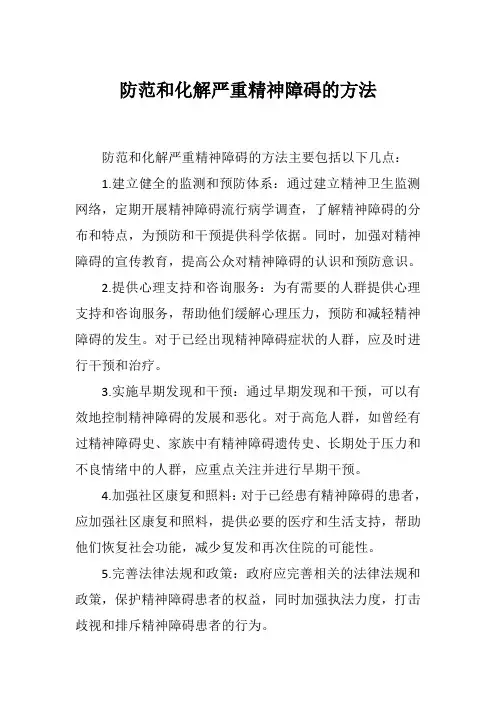 防范和化解严重精神障碍的方法

防范和化解严重精神障碍的方法主要包括以下几点：

1.建立健全的监测和预防体系：通过建立精神卫生监测网络，定期开展精神障碍流行病学调查，了解精神障碍的分布和特点，为预防和干预提供科学依据。同时，加强对精神障碍的宣传教育，提高公众对精神障碍的认识和预防意识。

2.提供心理支持和咨询服务：为有需要的人群提供心理支持和咨询服务，帮助他们缓解心理压力，预防和减轻精神障碍的发生。对于已经出现精神障碍症状的人群，应及时进行干预和治疗。

3.实施早期发现和干预：通过早期发现和干预，可以有效地控制精神障碍的发展和恶化。对于高危人群，如曾经有过精神障碍史、家族中有精神障碍遗传史、长期处于压力和不良情绪中的人群，应重点关注并进行早期干预。

4.加强社区康复和照料：对于已经患有精神障碍的患者，应加强社区康复和照料，提供必要的医疗和生活支持，帮助他们恢复社会功能，减少复发和再次住院的可能性。

5.完善法律法规和政策：政府应完善相关的法律法规和政策，保护精神障碍患者的权益，同时加强执法力度，打击歧视和排斥精神障碍患者的行为。